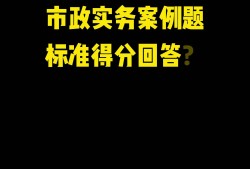 市政实务案例题
标准得分回答?